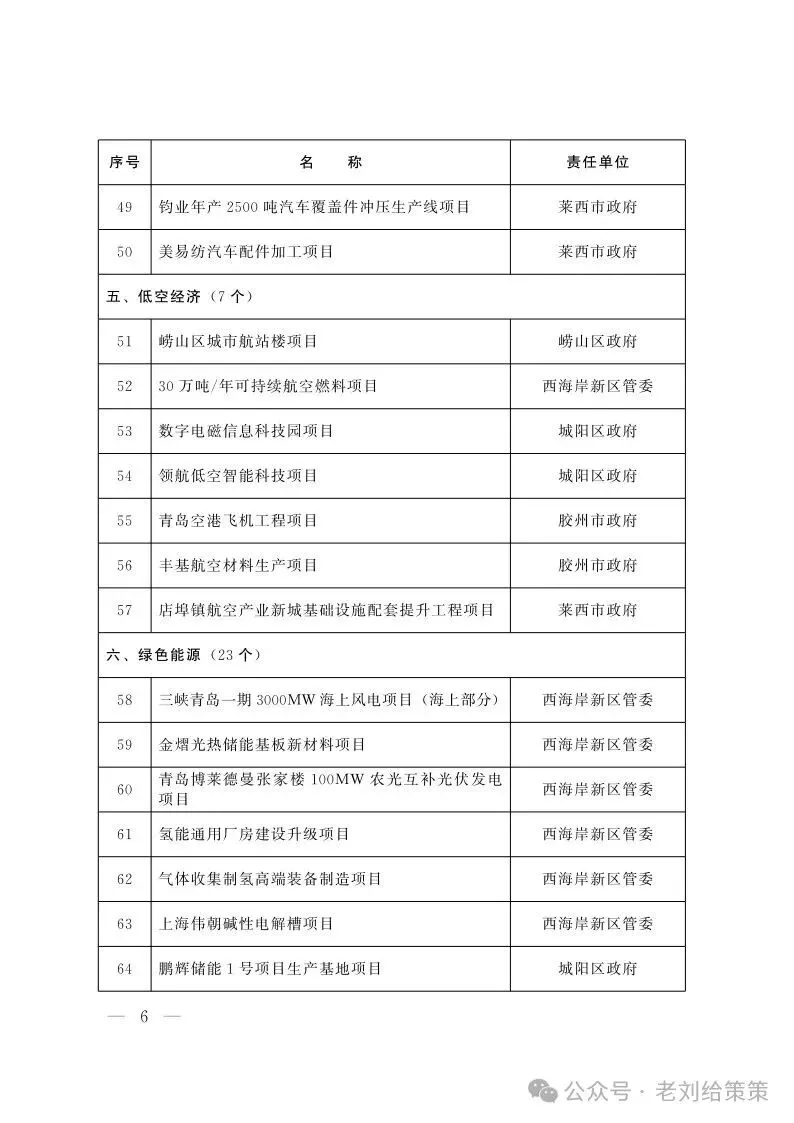 | 序号 | 名　　称 | 责任单位 |
|---|---|---|
| 49 | 钧业年产 2500 吨汽车覆盖件冲压生产线项目 | 莱西市政府 |
| 50 | 美易纺汽车配件加工项目 | 莱西市政府 |
| 五、低空经济（7 个） | | |
| 51 | 崂山区城市航站楼项目 | 崂山区政府 |
| 52 | 30 万吨/年可持续航空燃料项目 | 西海岸新区管委 |
| 53 | 数字电磁信息科技园项目 | 城阳区政府 |
| 54 | 领航低空智能科技项目 | 城阳区政府 |
| 55 | 青岛空港飞机工程项目 | 胶州市政府 |
| 56 | 丰基航空材料生产项目 | 胶州市政府 |
| 57 | 店埠镇航空产业新城基础设施配套提升工程项目 | 莱西市政府 |
| 六、绿色能源（23 个） | | |
| 58 | 三峡青岛一期 3000MW 海上风电项目（海上部分） | 西海岸新区管委 |
| 59 | 金熠光热储能基板新材料项目 | 西海岸新区管委 |
| 60 | 青岛博莱德曼张家楼 100MW 农光互补光伏发电项目 | 西海岸新区管委 |
| 61 | 氢能通用厂房建设升级项目 | 西海岸新区管委 |
| 62 | 气体收集制氢高端装备制造项目 | 西海岸新区管委 |
| 63 | 上海伟朝碱性电解槽项目 | 西海岸新区管委 |
| 64 | 鹏辉储能 1 号项目生产基地项目 | 城阳区政府 |

— 6 —

公众号 · 老刘给策策